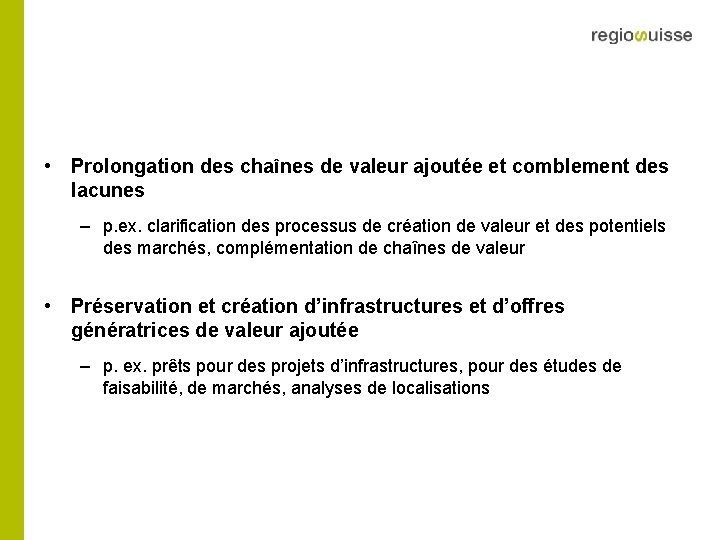 regiosuisse

• Prolongation des chaînes de valeur ajoutée et comblement des lacunes

– p.ex. clarification des processus de création de valeur et des potentiels des marchés, complémentation de chaînes de valeur

• Préservation et création d'infrastructures et d'offres génératrices de valeur ajoutée

– p. ex. prêts pour des projets d'infrastructures, pour des études de faisabilité, de marchés, analyses de localisations